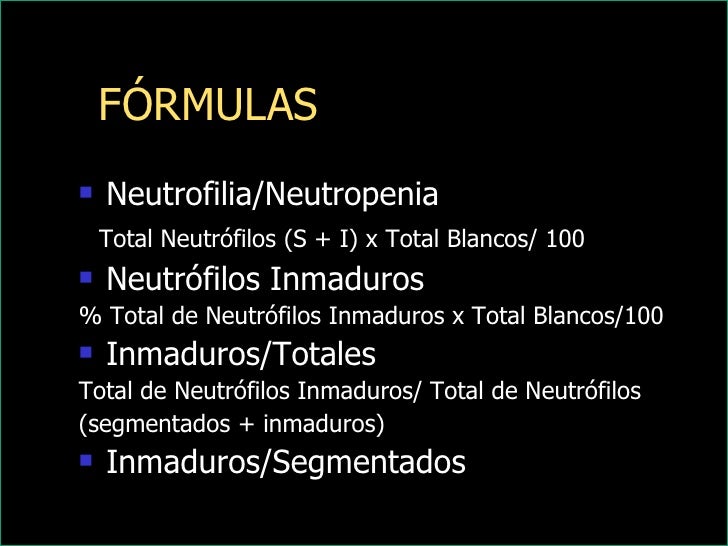 FÓRMULAS

• Neutrofilia/Neutropenia

Total Neutrófilos (S + I) x Total Blancos/ 100

• Neutrófilos Inmaduros

% Total de Neutrófilos Inmaduros x Total Blancos/100

• Inmaduros/Totales

Total de Neutrófilos Inmaduros/ Total de Neutrófilos (segmentados + inmaduros)

• Inmaduros/Segmentados